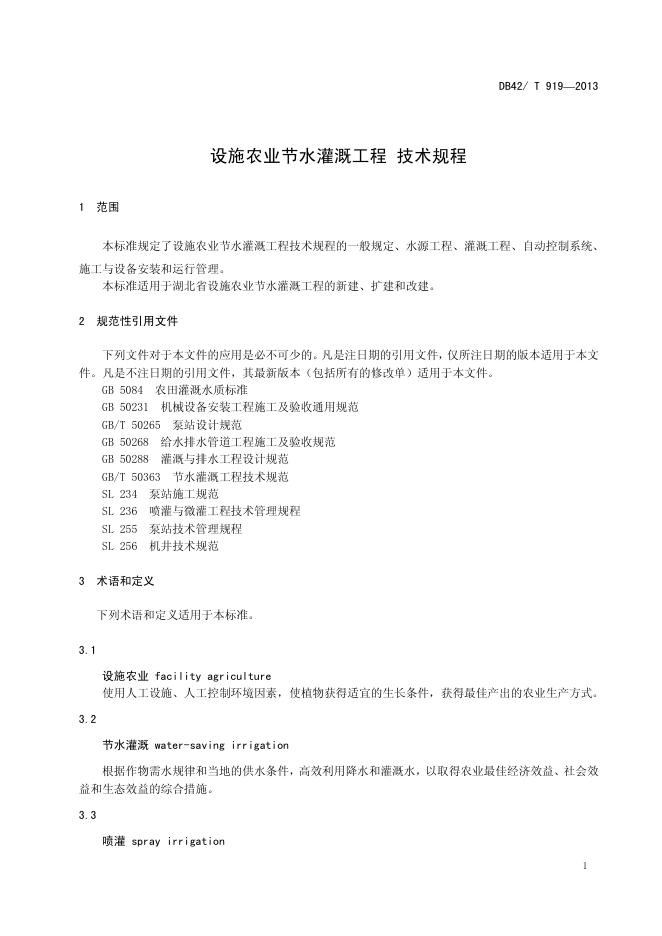 DB42/ T 919—2013

设施农业节水灌溉工程 技术规程

1 范围

本标准规定了设施农业节水灌溉工程技术规程的一般规定、水源工程、灌溉工程、自动控制系统、施工与设备安装和运行管理。

本标准适用于湖北省设施农业节水灌溉工程的新建、扩建和改建。

2 规范性引用文件

下列文件对于本文件的应用是必不可少的。凡是注日期的引用文件，仅所注日期的版本适用于本文件。凡是不注日期的引用文件，其最新版本（包括所有的修改单）适用于本文件。

GB 5084 农田灌溉水质标准
GB 50231 机械设备安装工程施工及验收通用规范
GB/T 50265 泵站设计规范
GB 50268 给水排水管道工程施工及验收规范
GB 50288 灌溉与排水工程设计规范
GB/T 50363 节水灌溉工程技术规范
SL 234 泵站施工规范
SL 236 喷灌与微灌工程技术管理规程
SL 255 泵站技术管理规程
SL 256 机井技术规范

3 术语和定义

下列术语和定义适用于本标准。

3.1

设施农业 facility agriculture
使用人工设施、人工控制环境因素，使植物获得适宜的生长条件，获得最佳产出的农业生产方式。

3.2

节水灌溉 water-saving irrigation

根据作物需水规律和当地的供水条件，高效利用降水和灌溉水，以取得农业最佳经济效益、社会效益和生态效益的综合措施。

3.3

喷灌 spray irrigation

1